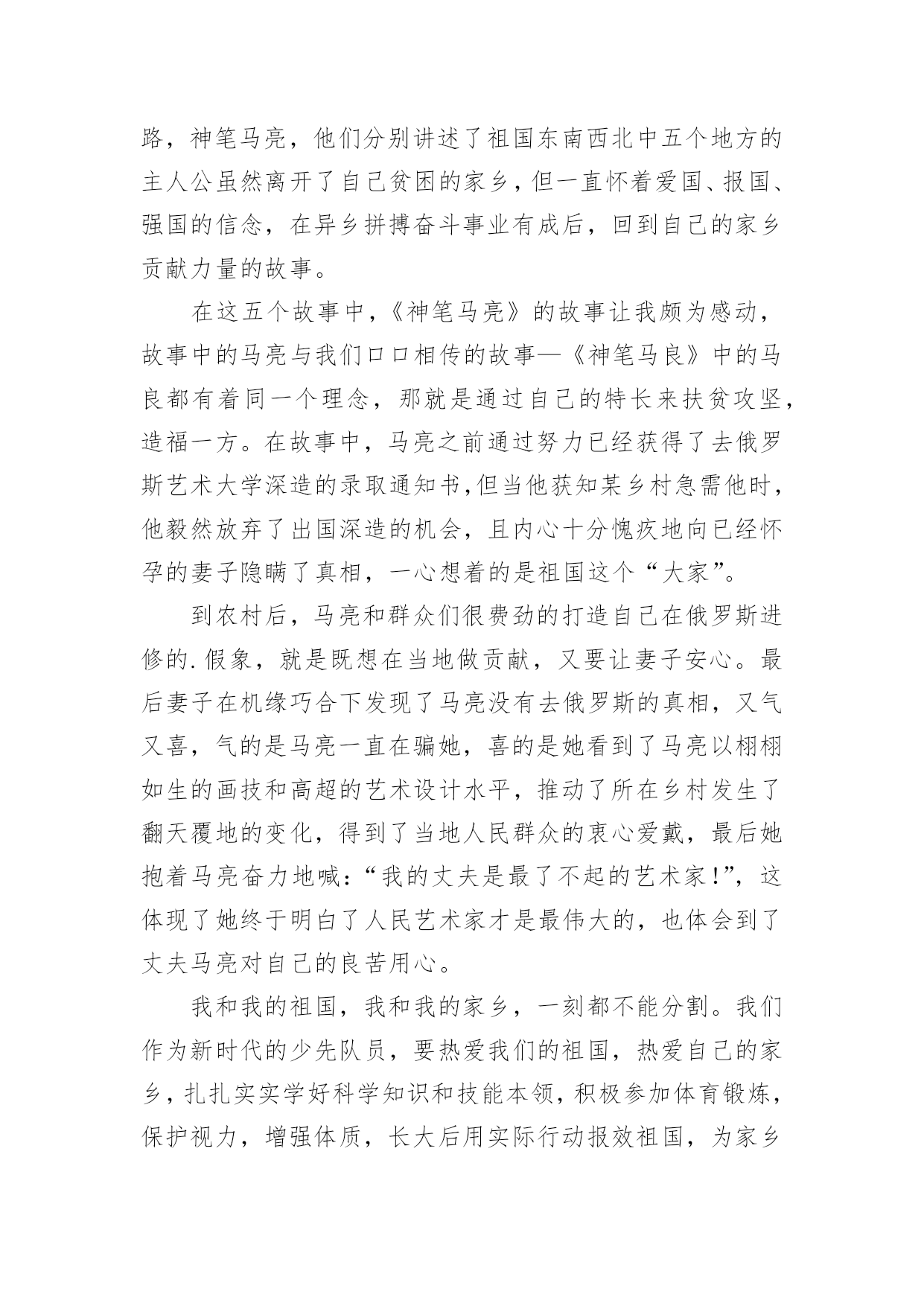 路，神笔马亮，他们分别讲述了祖国东南西北中五个地方的主人公虽然离开了自己贫困的家乡，但一直怀着爱国、报国、强国的信念，在异乡拼搏奋斗事业有成后，回到自己的家乡贡献力量的故事。

在这五个故事中，《神笔马亮》的故事让我颇为感动，故事中的马亮与我们口口相传的故事—《神笔马良》中的马良都有着同一个理念，那就是通过自己的特长来扶贫攻坚，造福一方。在故事中，马亮之前通过努力已经获得了去俄罗斯艺术大学深造的录取通知书,但当他获知某乡村急需他时，他毅然放弃了出国深造的机会，且内心十分愧疚地向已经怀孕的妻子隐瞒了真相，一心想着的是祖国这个“大家”。

到农村后，马亮和群众们很费劲的打造自己在俄罗斯进修的.假象，就是既想在当地做贡献，又要让妻子安心。最后妻子在机缘巧合下发现了马亮没有去俄罗斯的真相，又气又喜，气的是马亮一直在骗她，喜的是她看到了马亮以栩栩如生的画技和高超的艺术设计水平，推动了所在乡村发生了翻天覆地的变化，得到了当地人民群众的衷心爱戴，最后她抱着马亮奋力地喊：“我的丈夫是最了不起的艺术家!”，这体现了她终于明白了人民艺术家才是最伟大的，也体会到了丈夫马亮对自己的良苦用心。

我和我的祖国，我和我的家乡，一刻都不能分割。我们作为新时代的少先队员，要热爱我们的祖国，热爱自己的家乡，扎扎实实学好科学知识和技能本领，积极参加体育锻炼，保护视力，增强体质，长大后用实际行动报效祖国，为家乡